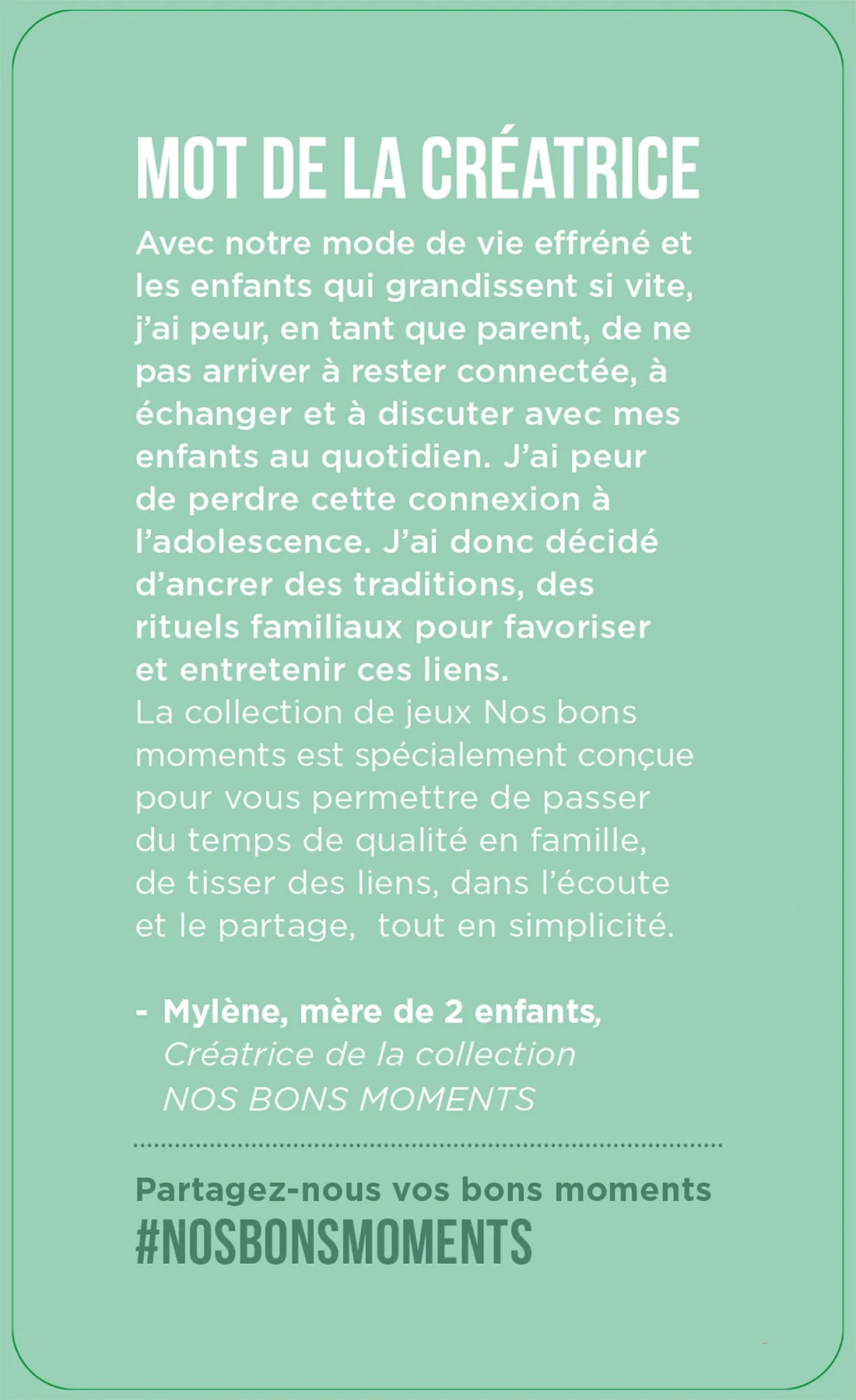 MOT DE LA CRÉATRICE

Avec notre mode de vie effréné et les enfants qui grandissent si vite, j'ai peur, en tant que parent, de ne pas arriver à rester connectée, à échanger et à discuter avec mes enfants au quotidien. J'ai peur de perdre cette connexion à l'adolescence. J'ai donc décidé d'ancrer des traditions, des rituels familiaux pour favoriser et entretenir ces liens.
La collection de jeux Nos bons moments est spécialement conçue pour vous permettre de passer du temps de qualité en famille, de tisser des liens, dans l'écoute et le partage, tout en simplicité.

- Mylène, mère de 2 enfants,
Créatrice de la collection
NOS BONS MOMENTS

Partagez-nous vos bons moments
#NOSBONSMOMENTS